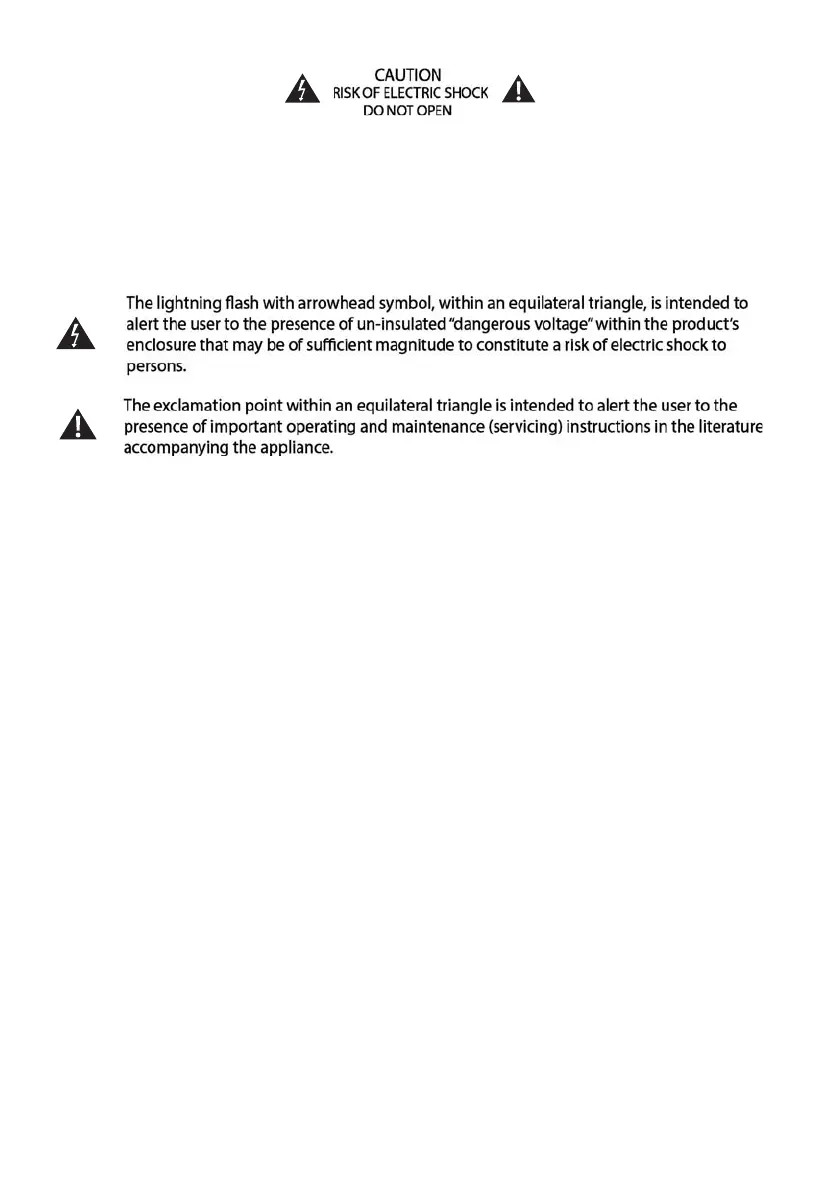 CAUTION
RISK OF ELECTRIC SHOCK
DO NOT OPEN

The lightning flash with arrowhead symbol, within an equilateral triangle, is intended to alert the user to the presence of un-insulated "dangerous voltage" within the product's enclosure that may be of sufficient magnitude to constitute a risk of electric shock to persons.

The exclamation point within an equilateral triangle is intended to alert the user to the presence of important operating and maintenance (servicing) instructions in the literature accompanying the appliance.